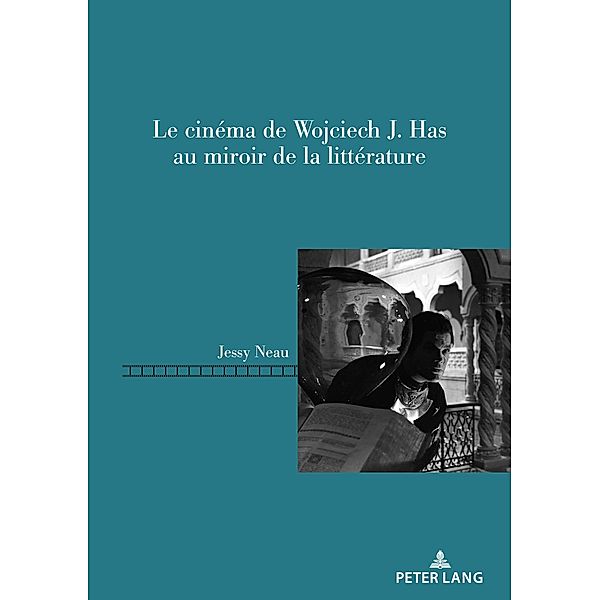 Le cinéma de Wojciech J. Has
au miroir de la littérature

Jessy Neau

PETER LANG